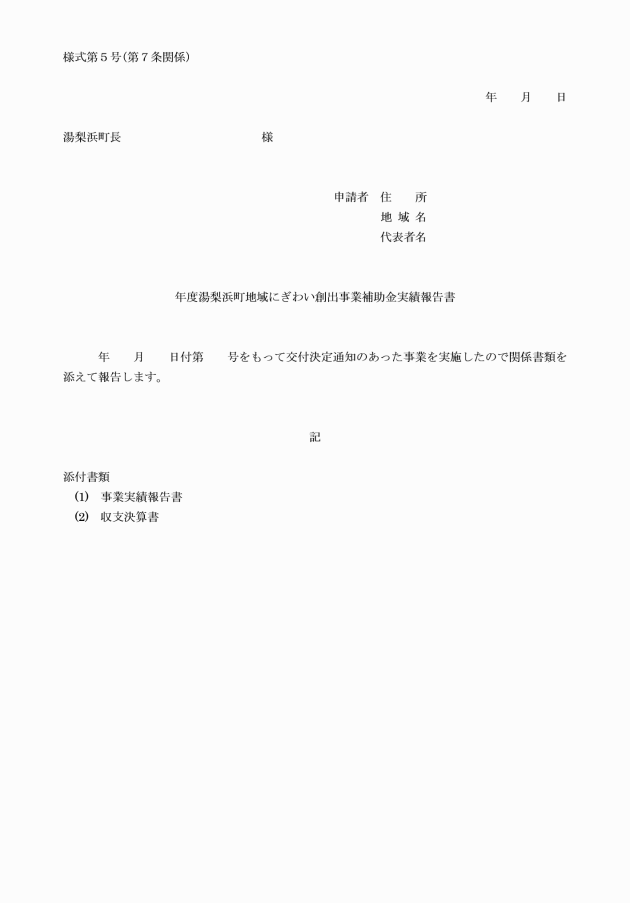 様式第５号(第７条関係)

年　　月　　日

湯梨浜町長　　　　　　　　　様

申請者　住　　所
地 域 名
代表者名

年度湯梨浜町地域にぎわい創出事業補助金実績報告書

年　　月　　日付第　　号をもって交付決定通知のあった事業を実施したので関係書類を添えて報告します。

記

添付書類
(1)　事業実績報告書
(2)　収支決算書